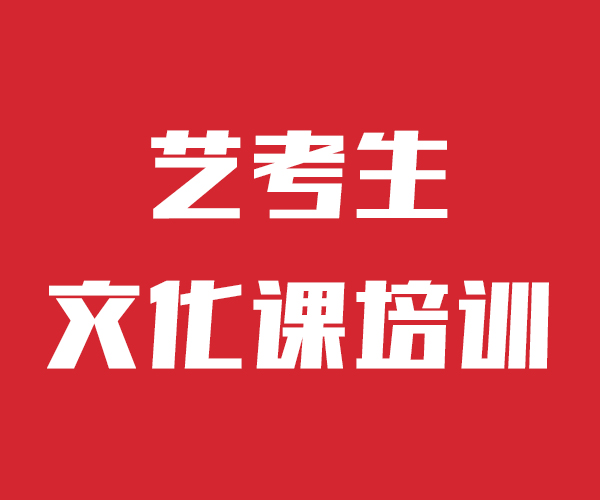 艺考生
文化课培训